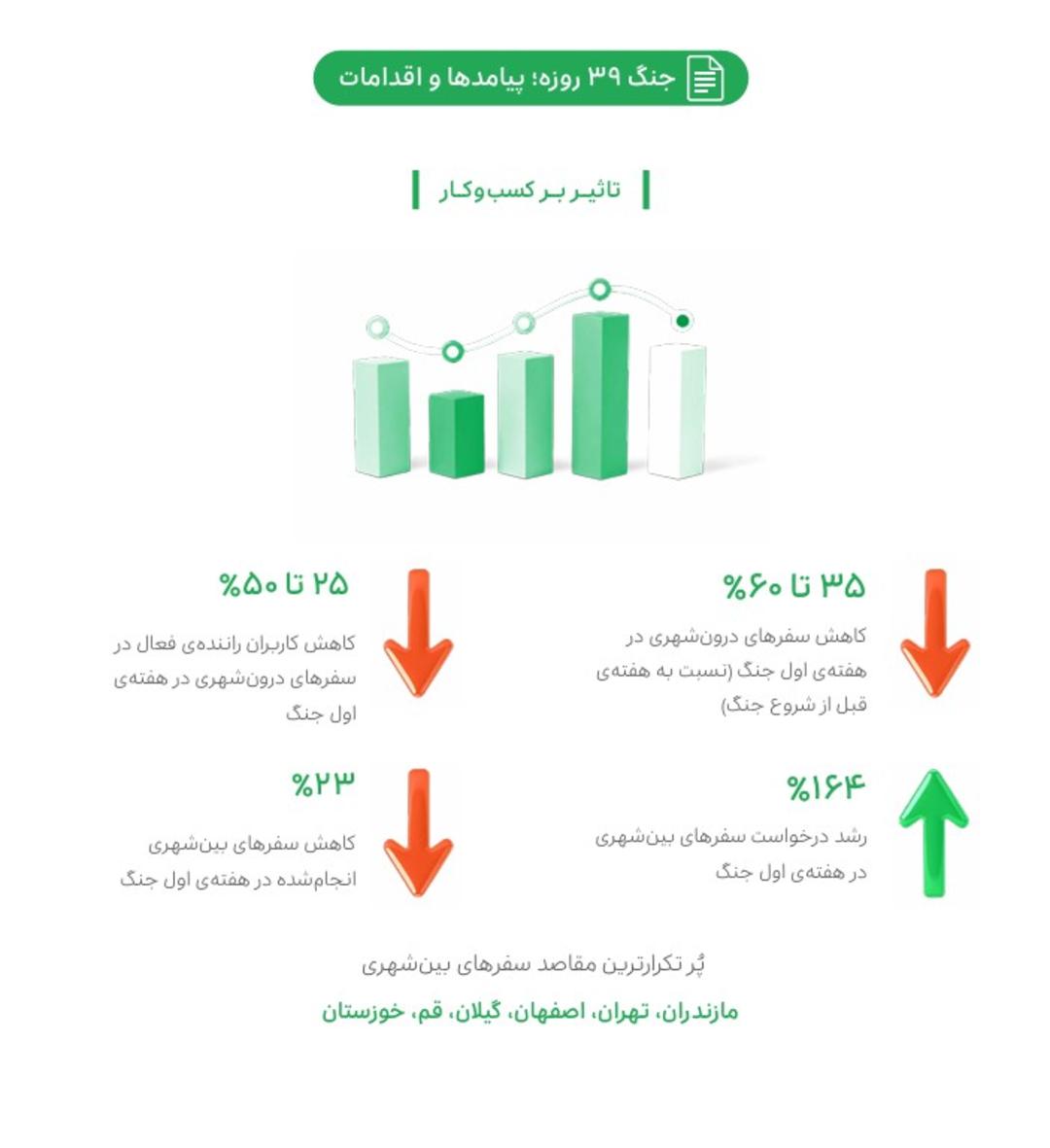 جنگ ۳۹ روزه؛ پیامدها و اقدامات

تاثیر بر کسب‌وکار

۳۵ تا ۶۰%

کاهش سفرهای درون‌شهری در هفته‌ی اول جنگ (نسبت به هفته‌ی قبل از شروع جنگ)

۲۵ تا ۵۰%

کاهش کاربران راننده‌ی فعال در سفرهای درون‌شهری در هفته‌ی اول جنگ

۱۶۴%

رشد درخواست سفرهای بین‌شهری در هفته‌ی اول جنگ

۲۳%

کاهش سفرهای بین‌شهری انجام‌شده در هفته‌ی اول جنگ

پُر تکرارترین مقاصد سفرهای بین‌شهری

مازندران، تهران، اصفهان، گیلان، قم، خوزستان